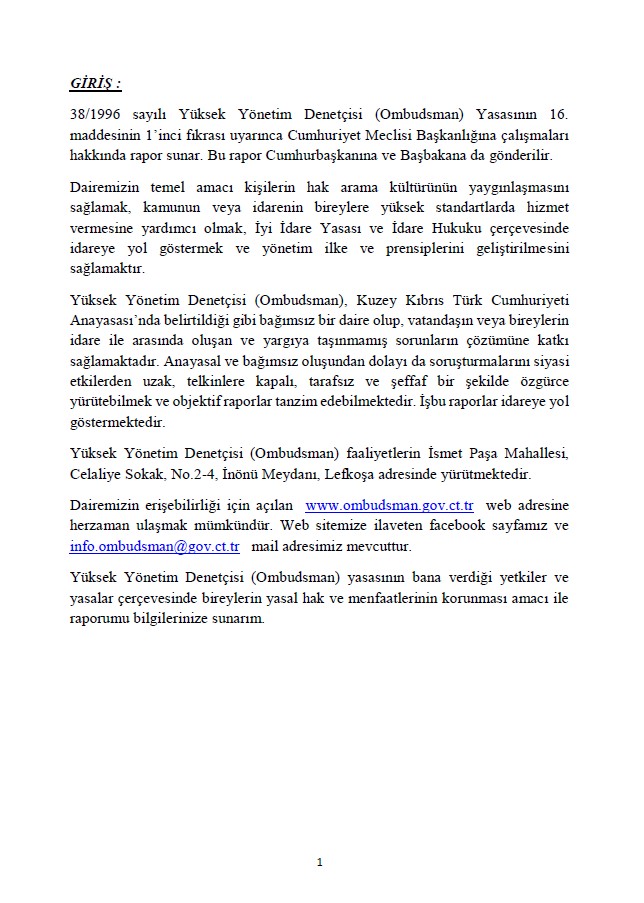 GİRİŞ :

38/1996 sayılı Yüksek Yönetim Denetçisi (Ombudsman) Yasasının 16. maddesinin 1'inci fıkrası uyarınca Cumhuriyet Meclisi Başkanlığına çalışmaları hakkında rapor sunar. Bu rapor Cumhurbaşkanına ve Başbakana da gönderilir.

Dairemizin temel amacı kişilerin hak arama kültürünün yaygınlaşmasını sağlamak, kamunun veya idarenin bireylere yüksek standartlarda hizmet vermesine yardımcı olmak, İyi İdare Yasası ve İdare Hukuku çerçevesinde idareye yol göstermek ve yönetim ilke ve prensiplerini geliştirilmesini sağlamaktır.

Yüksek Yönetim Denetçisi (Ombudsman), Kuzey Kıbrıs Türk Cumhuriyeti Anayasası'nda belirtildiği gibi bağımsız bir daire olup, vatandaşın veya bireylerin idare ile arasında oluşan ve yargıya taşınmamış sorunların çözümüne katkı sağlamaktadır. Anayasal ve bağımsız oluşundan dolayı da soruşturmalarını siyasi etkilerden uzak, telkinlere kapalı, tarafsız ve şeffaf bir şekilde özgürce yürütebilmek ve objektif raporlar tanzim edebilmektedir. İşbu raporlar idareye yol göstermektedir.

Yüksek Yönetim Denetçisi (Ombudsman) faaliyetlerin İsmet Paşa Mahallesi, Celaliye Sokak, No.2-4, İnönü Meydanı, Lefkoşa adresinde yürütmektedir.

Dairemizin erişebilirliği için açılan www.ombudsman.gov.ct.tr web adresine herzaman ulaşmak mümkündür. Web sitemize ilaveten facebook sayfamız ve info.ombudsman@gov.ct.tr mail adresimiz mevcuttur.

Yüksek Yönetim Denetçisi (Ombudsman) yasasının bana verdiği yetkiler ve yasalar çerçevesinde bireylerin yasal hak ve menfaatlerinin korunması amacı ile raporumu bilgilerinize sunarım.

1